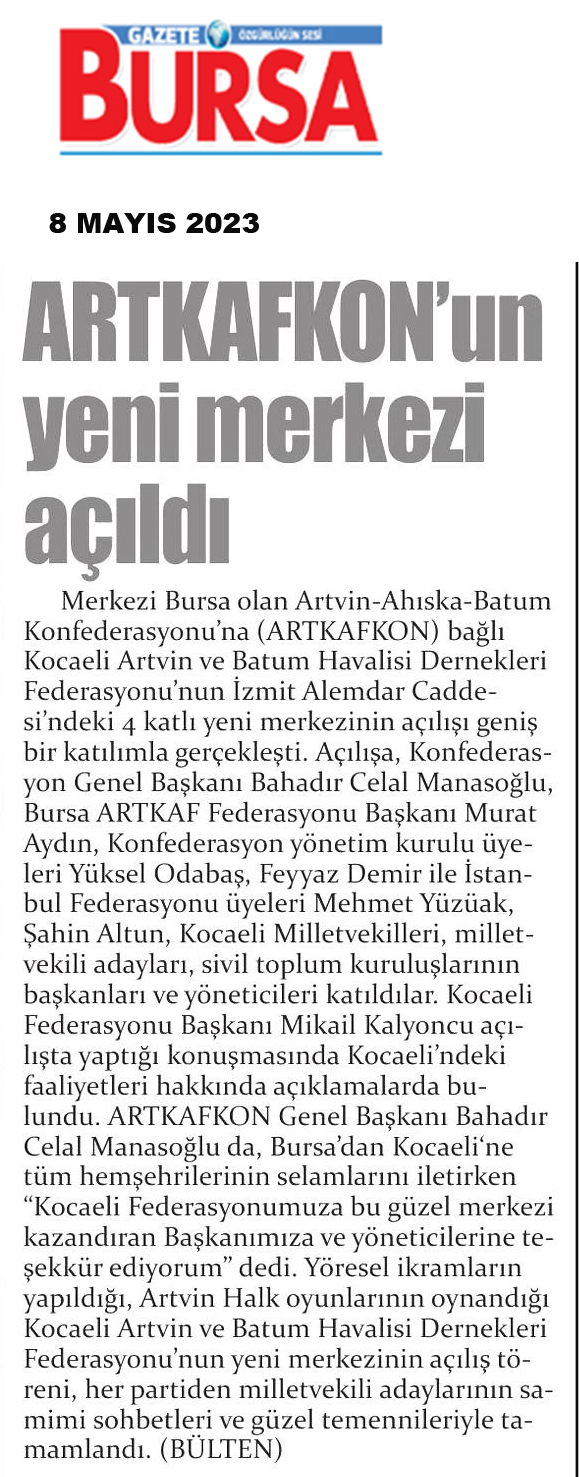 GAZETE ÖZGÜRLÜĞÜN SESİ
BURSA

8 MAYIS 2023

ARTKAFKON'un yeni merkezi açıldı

Merkezi Bursa olan Artvin-Ahıska-Batum Konfederasyonu'na (ARTKAFKON) bağlı Kocaeli Artvin ve Batum Havalisi Dernekleri Federasyonu'nun İzmit Alemdar Caddesi'ndeki 4 katlı yeni merkezinin açılışı geniş bir katılımla gerçekleşti. Açılışa, Konfederasyon Genel Başkanı Bahadır Celal Manasoğlu, Bursa ARTKAF Federasyonu Başkanı Murat Aydın, Konfederasyon yönetim kurulu üyeleri Yüksel Odabaş, Feyyaz Demir ile İstanbul Federasyonu üyeleri Mehmet Yüzüak, Şahin Altun, Kocaeli Milletvekilleri, milletvekili adayları, sivil toplum kuruluşlarının başkanları ve yöneticileri katıldılar. Kocaeli Federasyonu Başkanı Mikail Kalyoncu açılışta yaptığı konuşmasında Kocaeli'ndeki faaliyetleri hakkında açıklamalarda bulundu. ARTKAFKON Genel Başkanı Bahadır Celal Manasoğlu da, Bursa'dan Kocaeli'ne tüm hemşehrilerinin selamlarını iletirken "Kocaeli Federasyonumuza bu güzel merkezi kazandıran Başkanımıza ve yöneticilerine teşekkür ediyorum" dedi. Yöresel ikramların yapıldığı, Artvin Halk oyunlarının oynandığı Kocaeli Artvin ve Batum Havalisi Dernekleri Federasyonu'nun yeni merkezinin açılış töreni, her partiden milletvekili adaylarının samimi sohbetleri ve güzel temennileriyle tamamlandı. (BÜLTEN)